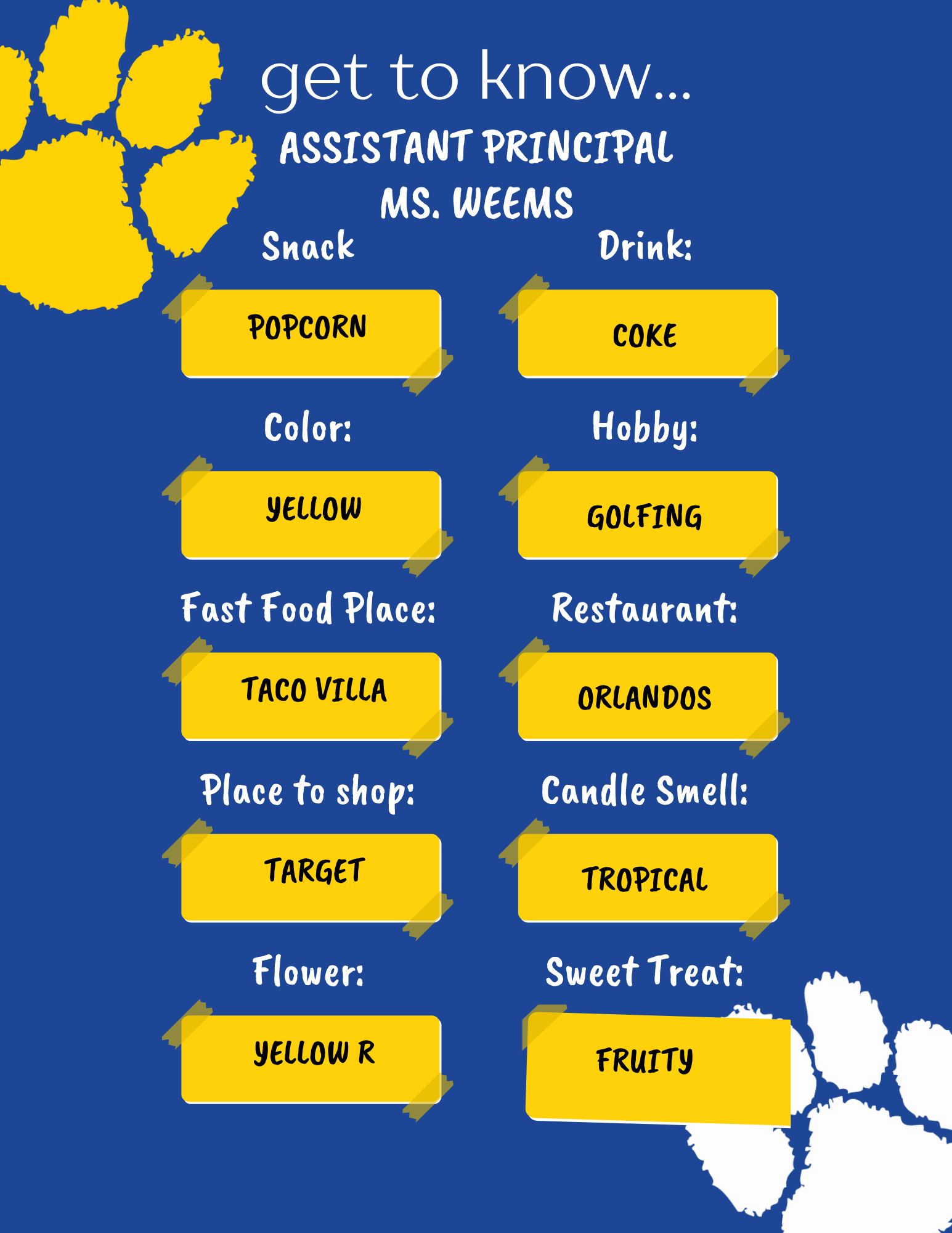 get to know...

ASSISTANT PRINCIPAL
MS. WEEMS

Snack

POPCORN

Color:

YELLOW

Fast Food Place:

TACO VILLA

Place to shop:

TARGET

Flower:

YELLOW R

Drink:

COKE

Hobby:

GOLFING

Restaurant:

ORLANDOS

Candle Smell:

TROPICAL

Sweet Treat:

FRUITY